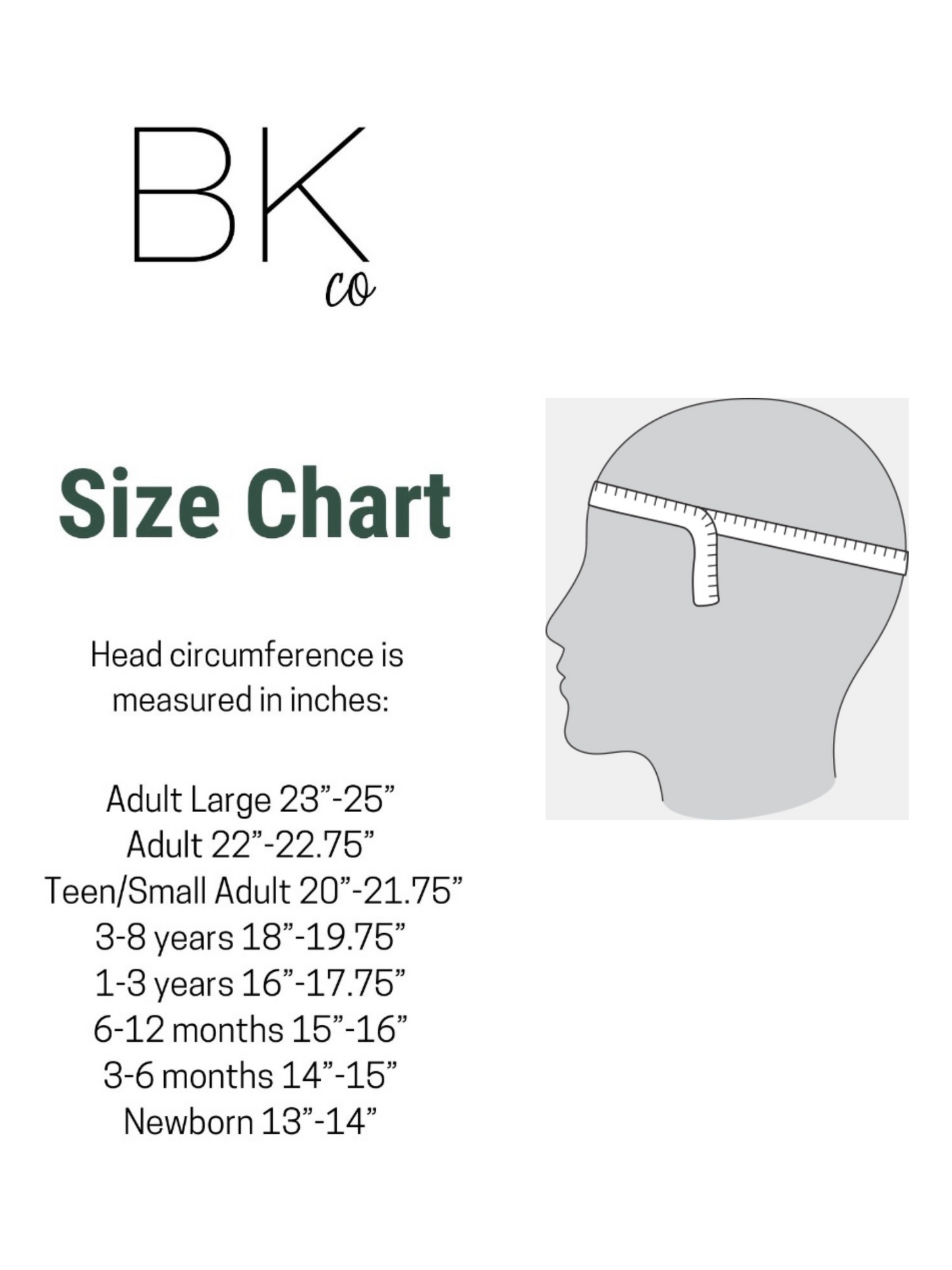 BK
co

Size Chart

Head circumference is measured in inches:

Adult Large 23”-25”
Adult 22”-22.75”
Teen/Small Adult 20”-21.75”
3-8 years 18”-19.75”
1-3 years 16”-17.75”
6-12 months 15”-16”
3-6 months 14”-15”
Newborn 13”-14”